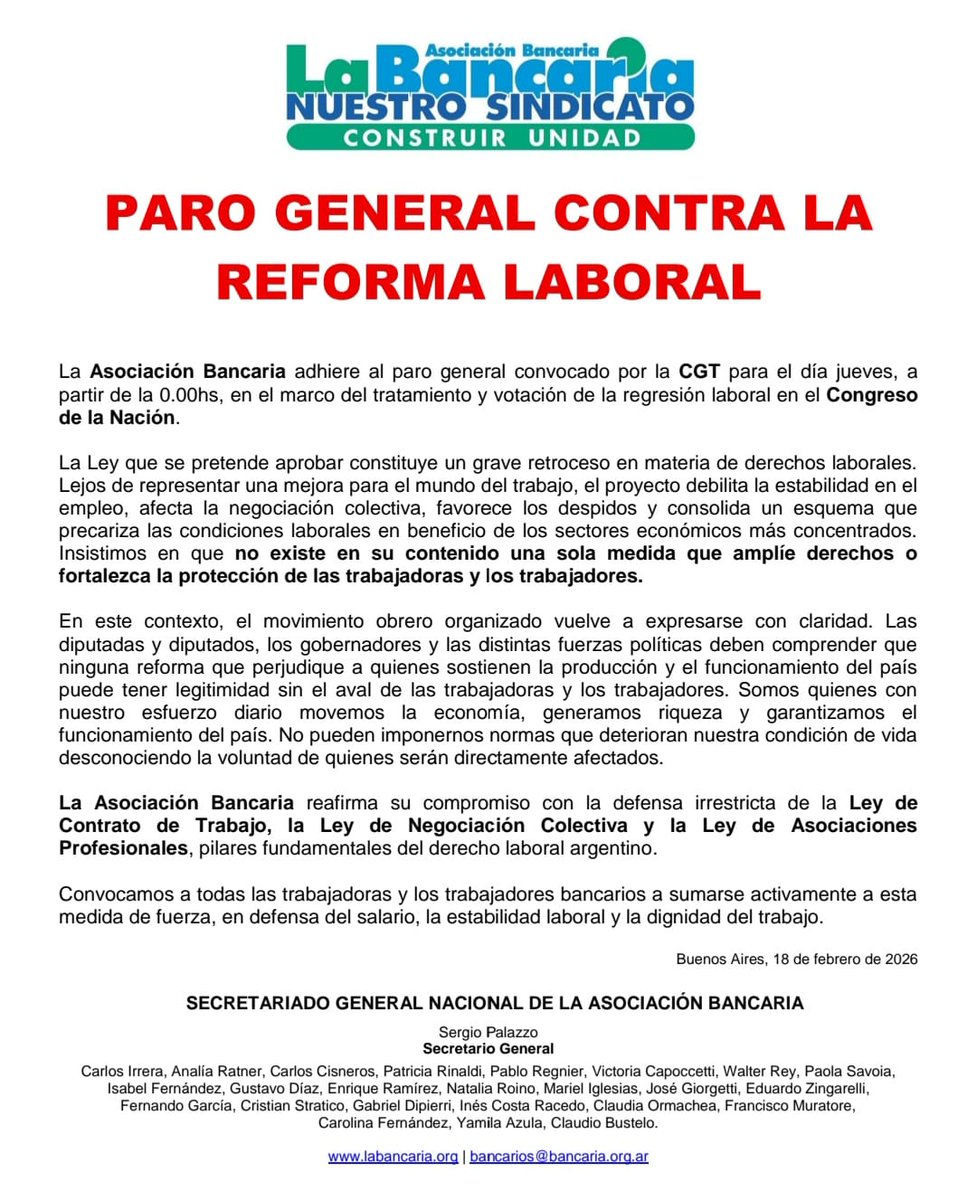 Asociación Bancaria
La Bancaria
NUESTRO SINDICATO
CONSTRUIR UNIDAD

PARO GENERAL CONTRA LA REFORMA LABORAL

La Asociación Bancaria adhiere al paro general convocado por la CGT para el día jueves, a partir de la 0.00hs, en el marco del tratamiento y votación de la regresión laboral en el Congreso de la Nación.

La Ley que se pretende aprobar constituye un grave retroceso en materia de derechos laborales. Lejos de representar una mejora para el mundo del trabajo, el proyecto debilita la estabilidad en el empleo, afecta la negociación colectiva, favorece los despidos y consolida un esquema que precariza las condiciones laborales en beneficio de los sectores económicos más concentrados. Insistimos en que no existe en su contenido una sola medida que amplíe derechos o fortalezca la protección de las trabajadoras y los trabajadores.

En este contexto, el movimiento obrero organizado vuelve a expresarse con claridad. Las diputadas y diputados, los gobernadores y las distintas fuerzas políticas deben comprender que ninguna reforma que perjudique a quienes sostienen la producción y el funcionamiento del país puede tener legitimidad sin el aval de las trabajadoras y los trabajadores. Somos quienes con nuestro esfuerzo diario movemos la economía, generamos riqueza y garantizamos el funcionamiento del país. No pueden imponernos normas que deterioran nuestra condición de vida desconociendo la voluntad de quienes serán directamente afectados.

La Asociación Bancaria reafirma su compromiso con la defensa irrestricta de la Ley de Contrato de Trabajo, la Ley de Negociación Colectiva y la Ley de Asociaciones Profesionales, pilares fundamentales del derecho laboral argentino.

Convocamos a todas las trabajadoras y los trabajadores bancarios a sumarse activamente a esta medida de fuerza, en defensa del salario, la estabilidad laboral y la dignidad del trabajo.

Buenos Aires, 18 de febrero de 2026

SECRETARIADO GENERAL NACIONAL DE LA ASOCIACIÓN BANCARIA

Sergio Palazzo
Secretario General

Carlos Irrera, Analía Ratner, Carlos Cisneros, Patricia Rinaldi, Pablo Regnier, Victoria Capoccetti, Walter Rey, Paola Savoia, Isabel Fernández, Gustavo Díaz, Enrique Ramírez, Natalia Roino, Mariel Iglesias, José Giorgetti, Eduardo Zingarelli, Fernando García, Cristian Stratico, Gabriel Dipierri, Inés Costa Racedo, Claudia Ormachea, Francisco Muratore, Carolina Fernández, Yamila Azula, Claudio Bustelo.

www.labancaria.org | bancarios@bancaria.org.ar